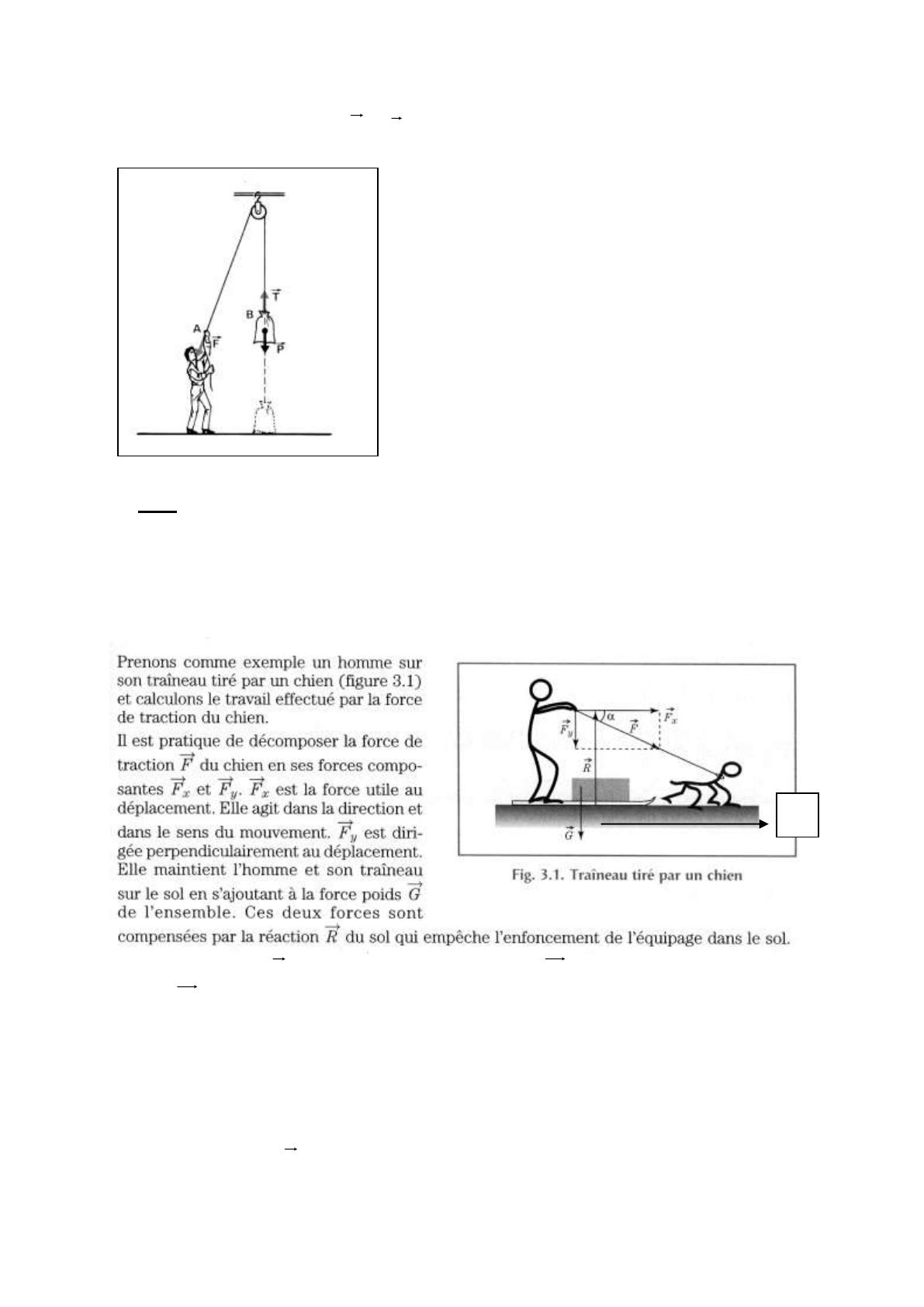 $\vec{T}$

B

A

$\vec{F}$

$\vec{P}$

Prenons comme exemple un homme sur son traîneau tiré par un chien (figure 3.1) et calculons le travail effectué par la force de traction du chien.

Il est pratique de décomposer la force de traction $\vec{F}$ du chien en ses forces composantes $\vec{F}_x$ et $\vec{F}_y$. $\vec{F}_x$ est la force utile au déplacement. Elle agit dans la direction et dans le sens du mouvement. $\vec{F}_y$ est dirigée perpendiculairement au déplacement. Elle maintient l'homme et son traîneau sur le sol en s'ajoutant à la force poids $\vec{G}$ de l'ensemble. Ces deux forces sont compensées par la réaction $\vec{R}$ du sol qui empêche l'enfoncement de l'équipage dans le sol.

$\alpha$

$\vec{F}_x$

$\vec{F}_y$

$\vec{F}$

$\vec{R}$

$\vec{G}$

Fig. 3.1. Traîneau tiré par un chien